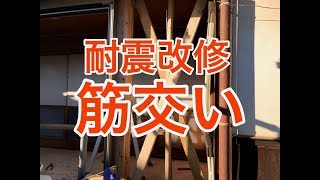 耐震改修
筋交い